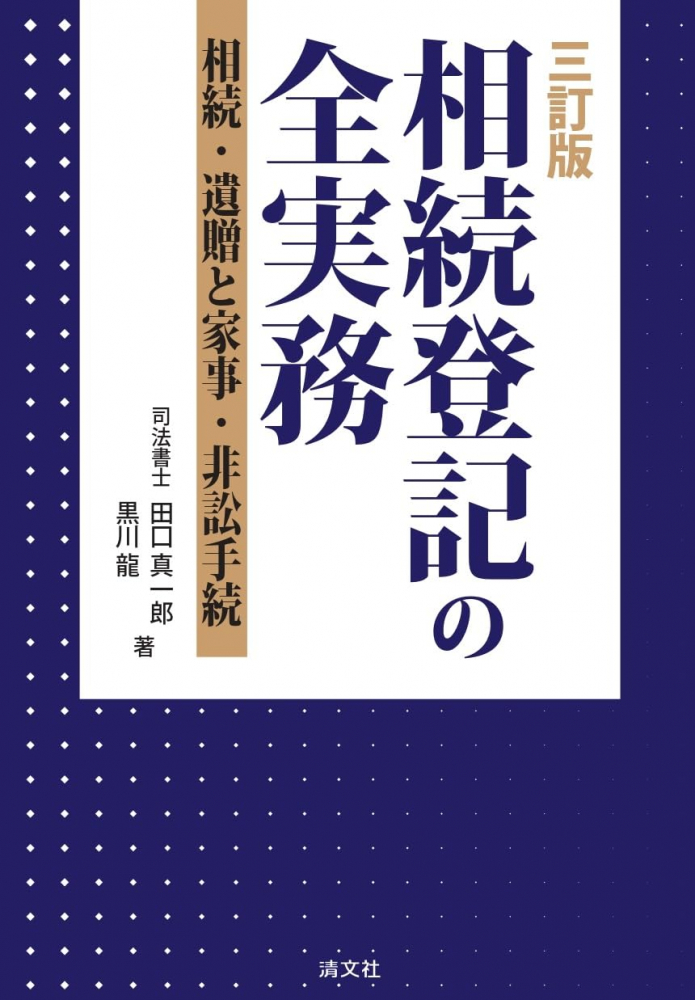 三訂版
相続登記の全実務

相続・遺贈と家事・非訟手続

司法書士 田口真一郎
黒川龍 著

清文社